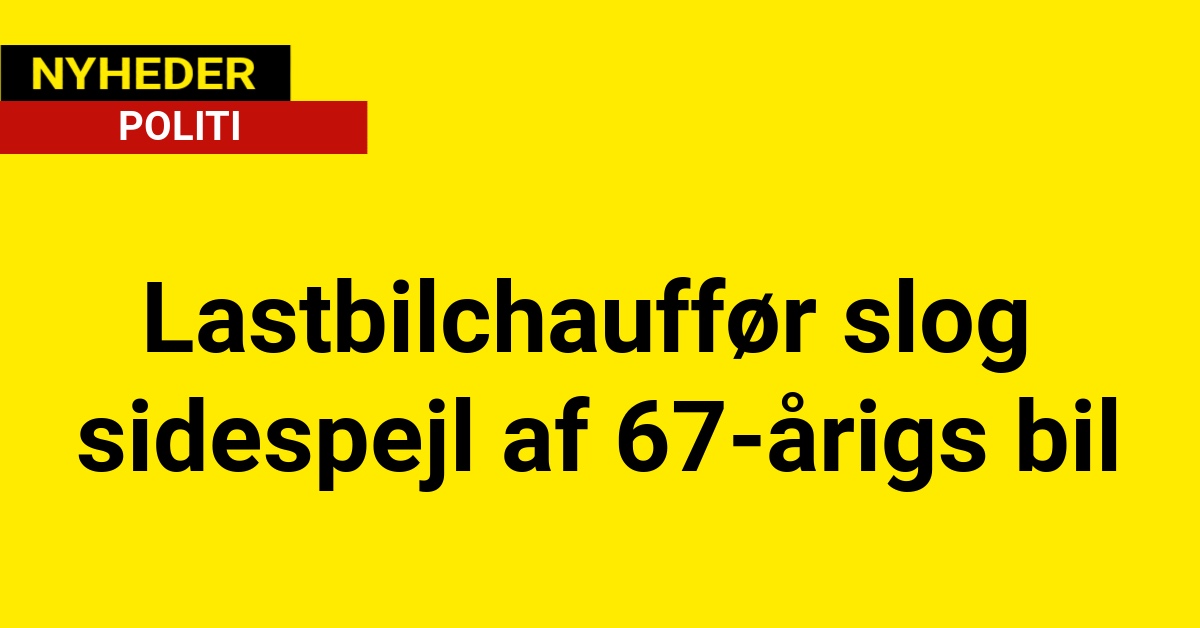 NYHEDER
POLITI

Lastbilchauffør slog sidespejl af 67-årigs bil